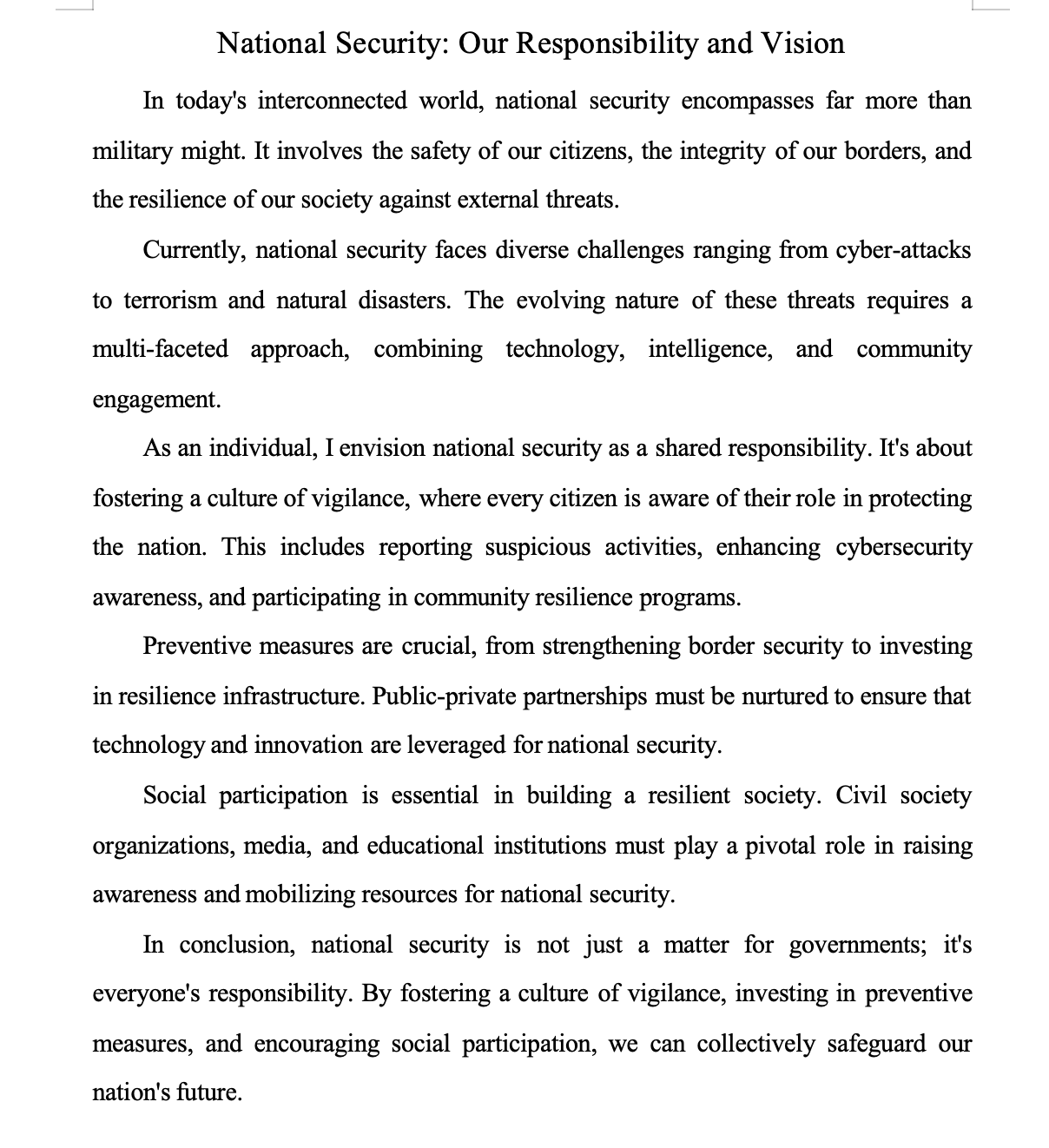 National Security: Our Responsibility and Vision

In today's interconnected world, national security encompasses far more than military might. It involves the safety of our citizens, the integrity of our borders, and the resilience of our society against external threats.

Currently, national security faces diverse challenges ranging from cyber-attacks to terrorism and natural disasters. The evolving nature of these threats requires a multi-faceted approach, combining technology, intelligence, and community engagement.

As an individual, I envision national security as a shared responsibility. It's about fostering a culture of vigilance, where every citizen is aware of their role in protecting the nation. This includes reporting suspicious activities, enhancing cybersecurity awareness, and participating in community resilience programs.

Preventive measures are crucial, from strengthening border security to investing in resilience infrastructure. Public-private partnerships must be nurtured to ensure that technology and innovation are leveraged for national security.

Social participation is essential in building a resilient society. Civil society organizations, media, and educational institutions must play a pivotal role in raising awareness and mobilizing resources for national security.

In conclusion, national security is not just a matter for governments; it's everyone's responsibility. By fostering a culture of vigilance, investing in preventive measures, and encouraging social participation, we can collectively safeguard our nation's future.